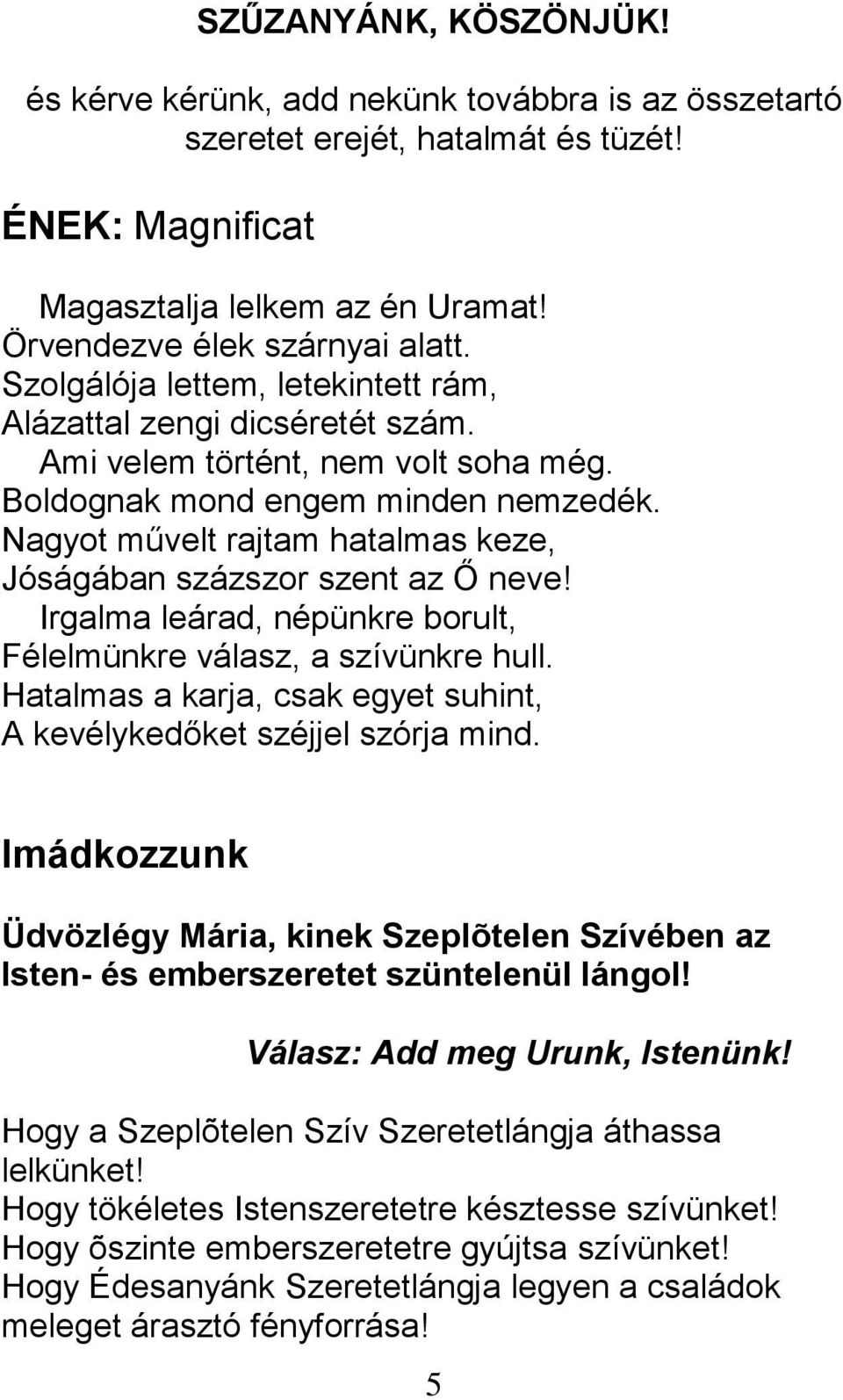 SZŰZANYÁNK, KÖSZÖNJÜK!

és kérve kérünk, add nekünk továbbra is az összetartó szeretet erejét, hatalmát és tüzét!

ÉNEK: Magnificat

Magasztalja lelkem az én Uramat!
Örvendezve élek szárnyai alatt.
Szolgálója lettem, letekintett rám,
Alázattal zengi dicséretét szám.
Ami velem történt, nem volt soha még.
Boldognak mond engem minden nemzedék.
Nagyot művelt rajtam hatalmas keze,
Jóságában százszor szent az Ő neve!
Irgalma leárad, népünkre borult,
Félelmünkre válasz, a szívünkre hull.
Hatalmas a karja, csak egyet suhint,
A kevélykedőket széjjel szórja mind.

Imádkozzunk

Üdvözlégy Mária, kinek Szeplõtelen Szívében az Isten- és emberszeretet szüntelenül lángol!

Válasz: Add meg Urunk, Istenünk!

Hogy a Szeplõtelen Szív Szeretetlángja áthassa lelkünket!
Hogy tökéletes Istenszeretetre késztesse szívünket!
Hogy õszinte emberszeretetre gyújtsa szívünket!
Hogy Édesanyánk Szeretetlángja legyen a családok meleget árasztó fényforrása!

5